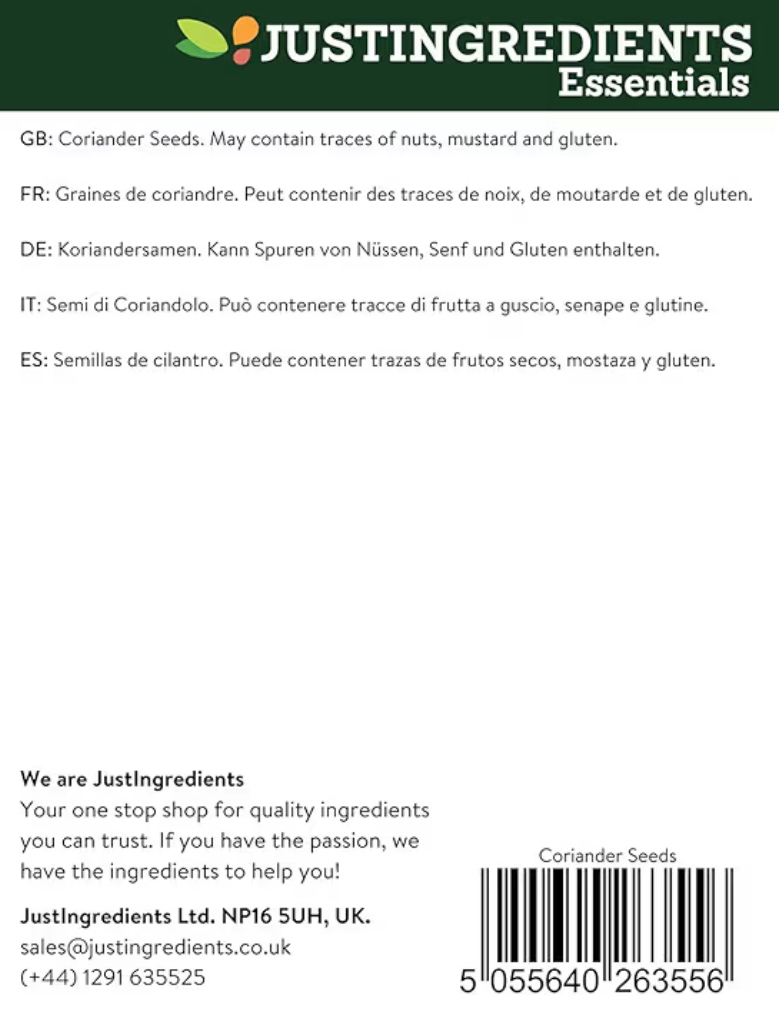 JUSTINGREDIENTS
Essentials

GB: Coriander Seeds. May contain traces of nuts, mustard and gluten.

FR: Graines de coriandre. Peut contenir des traces de noix, de moutarde et de gluten.

DE: Koriandersamen. Kann Spuren von Nüssen, Senf und Gluten enthalten.

IT: Semi di Coriandolo. Può contenere tracce di frutta a guscio, senape e glutine.

ES: Semillas de cilantro. Puede contener trazas de frutos secos, mostaza y gluten.

We are JustIngredients
Your one stop shop for quality ingredients you can trust. If you have the passion, we have the ingredients to help you!

JustIngredients Ltd. NP16 5UH, UK.
sales@justingredients.co.uk
(+44) 1291 635525

Coriander Seeds
5 055640 263556